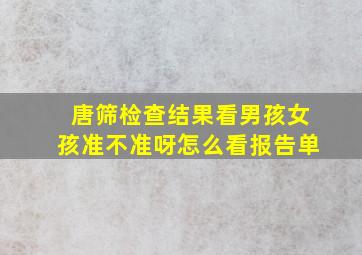 唐筛检查结果看男孩女孩准不准呀怎么看报告单